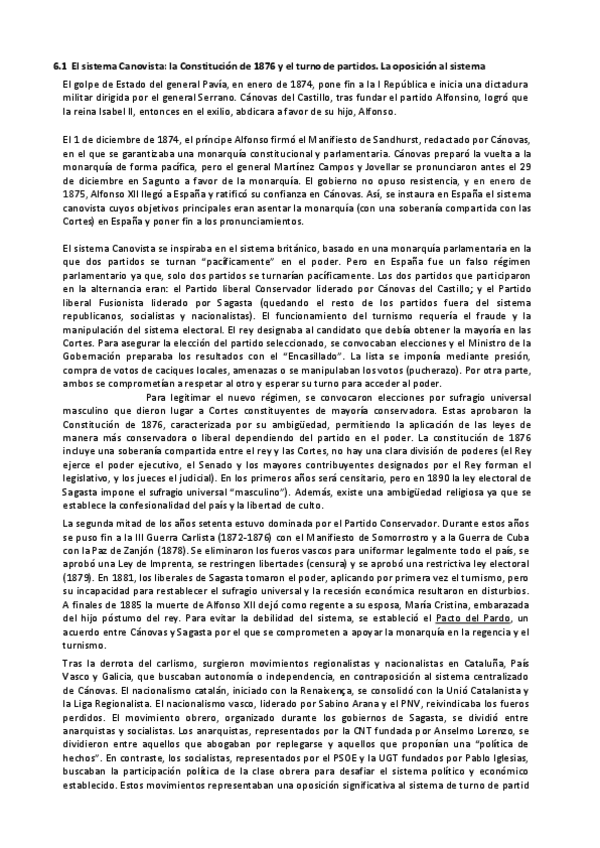 **6.1 El sistema Canovista: la Constitución de 1876 y el turno de partidos. La oposición al sistema**

El golpe de Estado del general Pavía, en enero de 1874, pone fin a la I República e inicia una dictadura militar dirigida por el general Serrano. Cánovas del Castillo, tras fundar el partido Alfonsino, logró que la reina Isabel II, entonces en el exilio, abdicara a favor de su hijo, Alfonso.

El 1 de diciembre de 1874, el príncipe Alfonso firmó el Manifiesto de Sandhurst, redactado por Cánovas, en el que se garantizaba una monarquía constitucional y parlamentaria. Cánovas preparó la vuelta a la monarquía de forma pacífica, pero el general Martínez Campos y Jovellar se pronunciaron antes el 29 de diciembre en Sagunto a favor de la monarquía. El gobierno no opuso resistencia, y en enero de 1875, Alfonso XII llegó a España y ratificó su confianza en Cánovas. Así, se instaura en España el sistema canovista cuyos objetivos principales eran asentar la monarquía (con una soberanía compartida con las Cortes) en España y poner fin a los pronunciamientos.

El sistema Canovista se inspiraba en el sistema británico, basado en una monarquía parlamentaria en la que dos partidos se turnan "pacíficamente" en el poder. Pero en España fue un falso régimen parlamentario ya que, solo dos partidos se turnarían pacíficamente. Los dos partidos que participaron en la alternancia eran: el Partido liberal Conservador liderado por Cánovas del Castillo; y el Partido liberal Fusionista liderado por Sagasta (quedando el resto de los partidos fuera del sistema republicanos, socialistas y nacionalistas). El funcionamiento del turnismo requería el fraude y la manipulación del sistema electoral. El rey designaba al candidato que debía obtener la mayoría en las Cortes. Para asegurar la elección del partido seleccionado, se convocaban elecciones y el Ministro de la Gobernación preparaba los resultados con el "Encasillado". La lista se imponía mediante presión, compra de votos de caciques locales, amenazas o se manipulaban los votos (pucherazo). Por otra parte, ambos se comprometían a respetar al otro y esperar su turno para acceder al poder.

Para legitimar el nuevo régimen, se convocaron elecciones por sufragio universal masculino que dieron lugar a Cortes constituyentes de mayoría conservadora. Estas aprobaron la Constitución de 1876, caracterizada por su ambigüedad, permitiendo la aplicación de las leyes de manera más conservadora o liberal dependiendo del partido en el poder. La constitución de 1876 incluye una soberanía compartida entre el rey y las Cortes, no hay una clara división de poderes (el Rey ejerce el poder ejecutivo, el Senado y los mayores contribuyentes designados por el Rey forman el legislativo, y los jueces el judicial). En los primeros años será censitario, pero en 1890 la ley electoral de Sagasta impone el sufragio universal "masculino"). Además, existe una ambigüedad religiosa ya que se establece la confesionalidad del país y la libertad de culto.

La segunda mitad de los años setenta estuvo dominada por el Partido Conservador. Durante estos años se puso fin a la III Guerra Carlista (1872-1876) con el Manifiesto de Somorrostro y a la Guerra de Cuba con la Paz de Zanjón (1878). Se eliminaron los fueros vascos para uniformar legalmente todo el país, se aprobó una Ley de Imprenta, se restringen libertades (censura) y se aprobó una restrictiva ley electoral (1879). En 1881, los liberales de Sagasta tomaron el poder, aplicando por primera vez el turnismo, pero su incapacidad para restablecer el sufragio universal y la recesión económica resultaron en disturbios. A finales de 1885 la muerte de Alfonso XII dejó como regente a su esposa, María Cristina, embarazada del hijo póstumo del rey. Para evitar la debilidad del sistema, se estableció el Pacto del Pardo, un acuerdo entre Cánovas y Sagasta por el que se comprometen a apoyar la monarquía en la regencia y el turnismo.

Tras la derrota del carlismo, surgieron movimientos regionalistas y nacionalistas en Cataluña, País Vasco y Galicia, que buscaban autonomía o independencia, en contraposición al sistema centralizado de Cánovas. El nacionalismo catalán, iniciado con la Renaixença, se consolidó con la Unió Catalanista y la Liga Regionalista. El nacionalismo vasco, liderado por Sabino Arana y el PNV, reivindicaba los fueros perdidos. El movimiento obrero, organizado durante los gobiernos de Sagasta, se dividió entre anarquistas y socialistas. Los anarquistas, representados por la CNT fundada por Anselmo Lorenzo, se dividieron entre aquellos que abogaban por replegarse y aquellos que proponían una "política de hechos". En contraste, los socialistas, representados por el PSOE y la UGT fundados por Pablo Iglesias, buscaban la participación política de la clase obrera para desafiar el sistema político y económico establecido. Estos movimientos representaban una oposición significativa al sistema de turno de partid